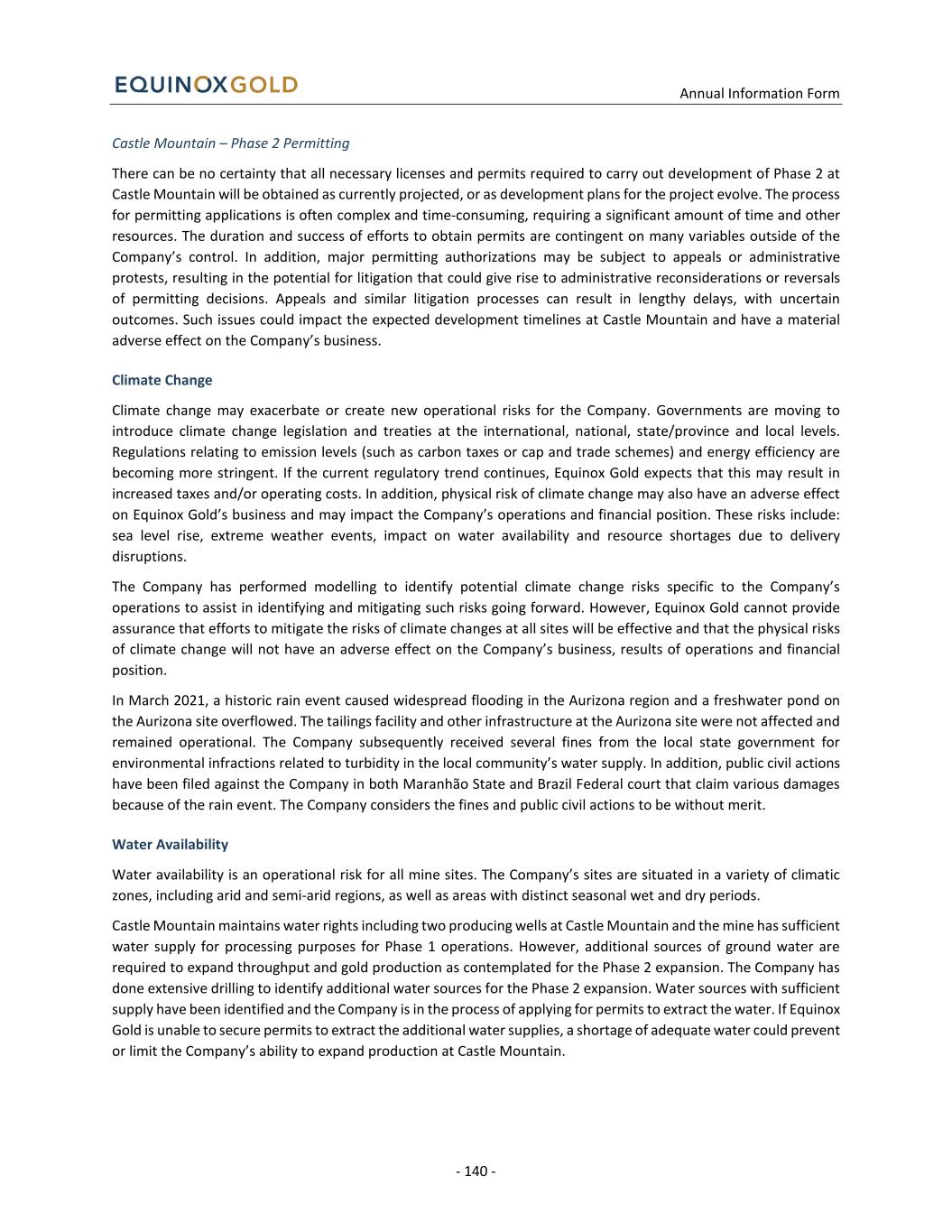 EQUINOXGOLD

Annual Information Form

Castle Mountain – Phase 2 Permitting

There can be no certainty that all necessary licenses and permits required to carry out development of Phase 2 at Castle Mountain will be obtained as currently projected, or as development plans for the project evolve. The process for permitting applications is often complex and time-consuming, requiring a significant amount of time and other resources. The duration and success of efforts to obtain permits are contingent on many variables outside of the Company's control. In addition, major permitting authorizations may be subject to appeals or administrative protests, resulting in the potential for litigation that could give rise to administrative reconsiderations or reversals of permitting decisions. Appeals and similar litigation processes can result in lengthy delays, with uncertain outcomes. Such issues could impact the expected development timelines at Castle Mountain and have a material adverse effect on the Company's business.

Climate Change

Climate change may exacerbate or create new operational risks for the Company. Governments are moving to introduce climate change legislation and treaties at the international, national, state/province and local levels. Regulations relating to emission levels (such as carbon taxes or cap and trade schemes) and energy efficiency are becoming more stringent. If the current regulatory trend continues, Equinox Gold expects that this may result in increased taxes and/or operating costs. In addition, physical risk of climate change may also have an adverse effect on Equinox Gold's business and may impact the Company's operations and financial position. These risks include: sea level rise, extreme weather events, impact on water availability and resource shortages due to delivery disruptions.

The Company has performed modelling to identify potential climate change risks specific to the Company's operations to assist in identifying and mitigating such risks going forward. However, Equinox Gold cannot provide assurance that efforts to mitigate the risks of climate changes at all sites will be effective and that the physical risks of climate change will not have an adverse effect on the Company's business, results of operations and financial position.

In March 2021, a historic rain event caused widespread flooding in the Aurizona region and a freshwater pond on the Aurizona site overflowed. The tailings facility and other infrastructure at the Aurizona site were not affected and remained operational. The Company subsequently received several fines from the local state government for environmental infractions related to turbidity in the local community's water supply. In addition, public civil actions have been filed against the Company in both Maranhão State and Brazil Federal court that claim various damages because of the rain event. The Company considers the fines and public civil actions to be without merit.

Water Availability

Water availability is an operational risk for all mine sites. The Company's sites are situated in a variety of climatic zones, including arid and semi-arid regions, as well as areas with distinct seasonal wet and dry periods.

Castle Mountain maintains water rights including two producing wells at Castle Mountain and the mine has sufficient water supply for processing purposes for Phase 1 operations. However, additional sources of ground water are required to expand throughput and gold production as contemplated for the Phase 2 expansion. The Company has done extensive drilling to identify additional water sources for the Phase 2 expansion. Water sources with sufficient supply have been identified and the Company is in the process of applying for permits to extract the water. If Equinox Gold is unable to secure permits to extract the additional water supplies, a shortage of adequate water could prevent or limit the Company's ability to expand production at Castle Mountain.

- 140 -